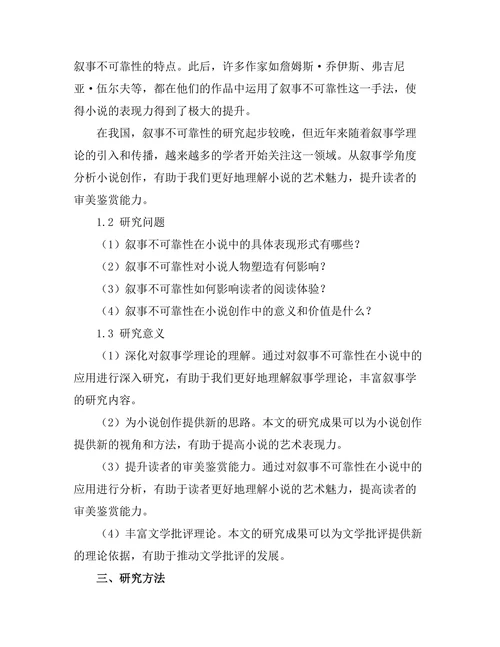 叙事不可靠性的特点。此后，许多作家如詹姆斯·乔伊斯、弗吉尼亚·伍尔夫等，都在他们的作品中运用了叙事不可靠性这一手法，使得小说的表现力得到了极大的提升。

在我国，叙事不可靠性的研究起步较晚，但近年来随着叙事学理论的引入和传播，越来越多的学者开始关注这一领域。从叙事学角度分析小说创作，有助于我们更好地理解小说的艺术魅力，提升读者的审美鉴赏能力。

1.2 研究问题

（1）叙事不可靠性在小说中的具体表现形式有哪些？

（2）叙事不可靠性对小说人物塑造有何影响？

（3）叙事不可靠性如何影响读者的阅读体验？

（4）叙事不可靠性在小说创作中的意义和价值是什么？

1.3 研究意义

（1）深化对叙事学理论的理解。通过对叙事不可靠性在小说中的应用进行深入研究，有助于我们更好地理解叙事学理论，丰富叙事学的研究内容。

（2）为小说创作提供新的思路。本文的研究成果可以为小说创作提供新的视角和方法，有助于提高小说的艺术表现力。

（3）提升读者的审美鉴赏能力。通过对叙事不可靠性在小说中的应用进行分析，有助于读者更好地理解小说的艺术魅力，提高读者的审美鉴赏能力。

（4）丰富文学批评理论。本文的研究成果可以为文学批评提供新的理论依据，有助于推动文学批评的发展。

三、研究方法